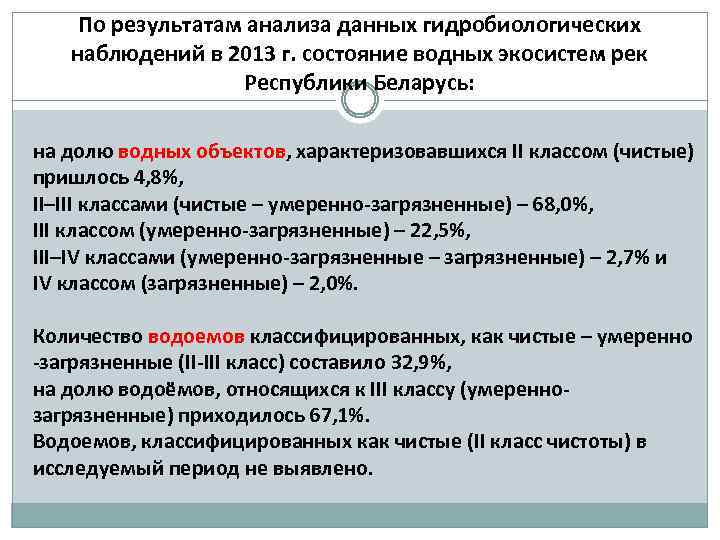 По результатам анализа данных гидробиологических наблюдений в 2013 г. состояние водных экосистем рек Республики Беларусь:

на долю водных объектов, характеризовавшихся II классом (чистые) пришлось 4,8%,
II–III классами (чистые – умеренно-загрязненные) – 68,0%,
III классом (умеренно-загрязненные) – 22,5%,
III–IV классами (умеренно-загрязненные – загрязненные) – 2,7% и
IV классом (загрязненные) – 2,0%.

Количество водоемов классифицированных, как чистые – умеренно -загрязненные (II-III класс) составило 32,9%,
на долю водоёмов, относящихся к III классу (умеренно-загрязненные) приходилось 67,1%.
Водоемов, классифицированных как чистые (II класс чистоты) в исследуемый период не выявлено.